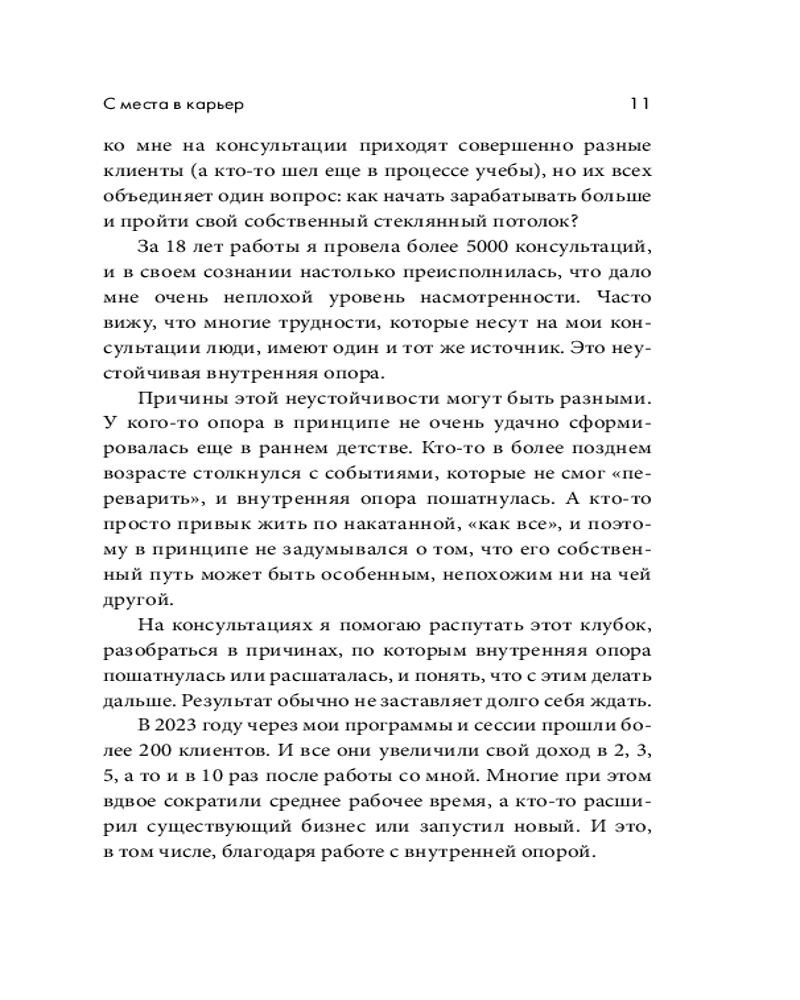 С места в карьер 11

ко мне на консультации приходят совершенно разные клиенты (а кто-то шел еще в процессе учебы), но их всех объединяет один вопрос: как начать зарабатывать больше и пройти свой собственный стеклянный потолок?

За 18 лет работы я провела более 5000 консультаций, и в своем сознании настолько преисполнилась, что дало мне очень неплохой уровень насмотренности. Часто вижу, что многие трудности, которые несут на мои консультации люди, имеют один и тот же источник. Это неустойчивая внутренняя опора.

Причины этой неустойчивости могут быть разными. У кого-то опора в принципе не очень удачно сформировалась еще в раннем детстве. Кто-то в более позднем возрасте столкнулся с событиями, которые не смог «переварить», и внутренняя опора пошатнулась. А кто-то просто привык жить по накатанной, «как все», и поэтому в принципе не задумывался о том, что его собственный путь может быть особенным, непохожим ни на чей другой.

На консультациях я помогаю распутать этот клубок, разобраться в причинах, по которым внутренняя опора пошатнулась или расшаталась, и понять, что с этим делать дальше. Результат обычно не заставляет долго себя ждать.

В 2023 году через мои программы и сессии прошли более 200 клиентов. И все они увеличили свой доход в 2, 3, 5, а то и в 10 раз после работы со мной. Многие при этом вдвое сократили среднее рабочее время, а кто-то расширил существующий бизнес или запустил новый. И это, в том числе, благодаря работе с внутренней опорой.